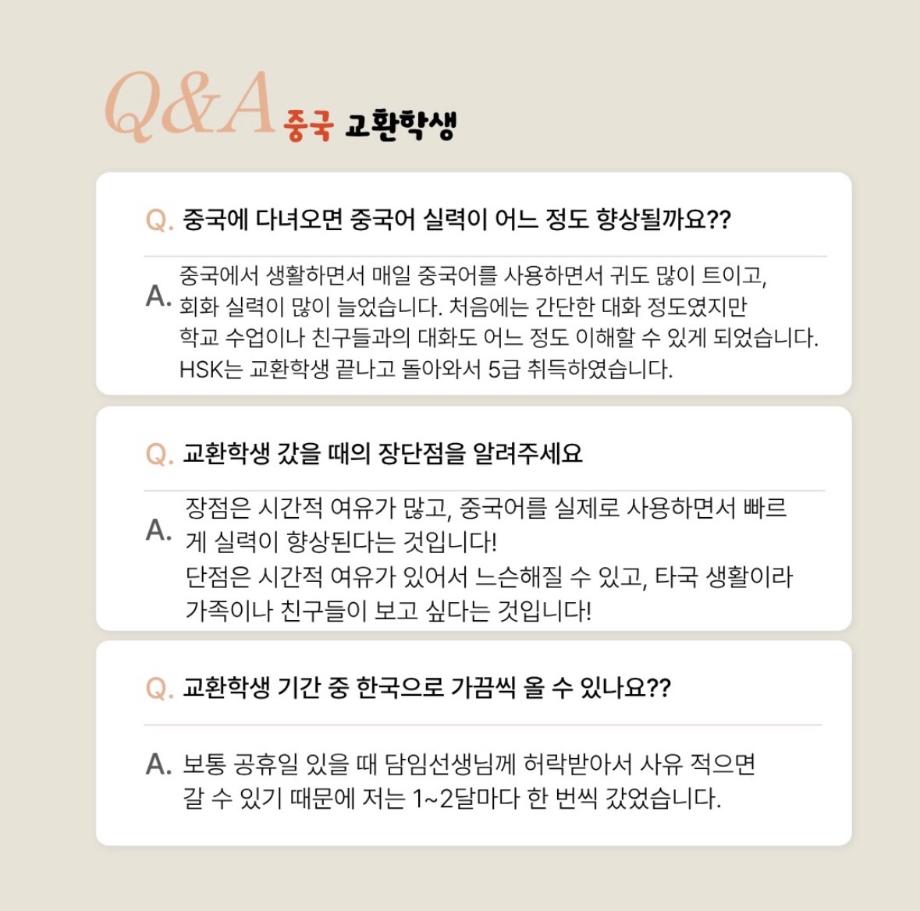 Q&A 중국 교환학생

Q. 중국에 다녀오면 중국어 실력이 어느 정도 향상될까요??

A. 중국에서 생활하면서 매일 중국어를 사용하면서 귀도 많이 트이고, 회화 실력이 많이 늘었습니다. 처음에는 간단한 대화 정도였지만 학교 수업이나 친구들과의 대화도 어느 정도 이해할 수 있게 되었습니다. HSK는 교환학생 끝나고 돌아와서 5급 취득하였습니다.

Q. 교환학생 갔을 때의 장단점을 알려주세요

A. 장점은 시간적 여유가 많고, 중국어를 실제로 사용하면서 빠르게 실력이 향상된다는 것입니다!
단점은 시간적 여유가 있어서 느슨해질 수 있고, 타국 생활이라 가족이나 친구들이 보고 싶다는 것입니다!

Q. 교환학생 기간 중 한국으로 가끔씩 올 수 있나요??

A. 보통 공휴일 있을 때 담임선생님께 허락받아서 사유 적으면 갈 수 있기 때문에 저는 1~2달마다 한 번씩 갔었습니다.